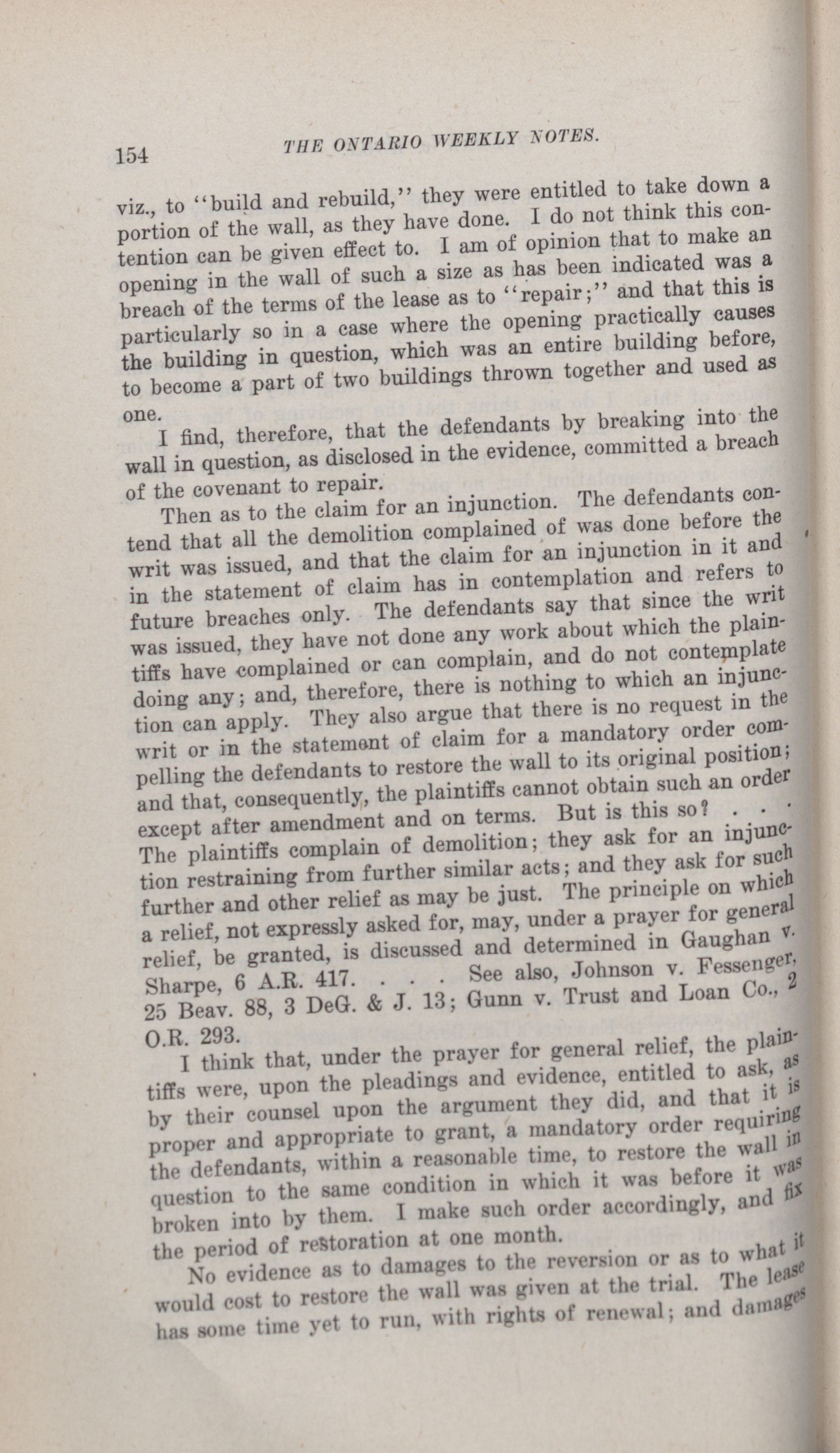 154 THE ONTARIO WEEKLY NOTES.

viz., to "build and rebuild," they were entitled to take down a portion of the wall, as they have done. I do not think this contention can be given effect to. I am of opinion that to make an opening in the wall of such a size as has been indicated was a breach of the terms of the lease as to "repair;" and that this is particularly so in a case where the opening practically causes the building in question, which was an entire building before, to become a part of two buildings thrown together and used as one.

I find, therefore, that the defendants by breaking into the wall in question, as disclosed in the evidence, committed a breach of the covenant to repair.

Then as to the claim for an injunction. The defendants contend that all the demolition complained of was done before the writ was issued, and that the claim for an injunction in it and in the statement of claim has in contemplation and refers to future breaches only. The defendants say that since the writ was issued, they have not done any work about which the plaintiffs have complained or can complain, and do not contemplate doing any; and, therefore, there is nothing to which an injunction can apply. They also argue that there is no request in the writ or in the statement of claim for a mandatory order compelling the defendants to restore the wall to its original position; and that, consequently, the plaintiffs cannot obtain such an order except after amendment and on terms. But is this so? . . . The plaintiffs complain of demolition; they ask for an injunction restraining from further similar acts; and they ask for such further and other relief as may be just. The principle on which a relief, not expressly asked for, may, under a prayer for general relief, be granted, is discussed and determined in Gaughan v. Sharpe, 6 A.R. 417. . . . See also, Johnson v. Fessenger, 25 Beav. 88, 3 DeG. & J. 13; Gunn v. Trust and Loan Co., 2 O.R. 293.

I think that, under the prayer for general relief, the plaintiffs were, upon the pleadings and evidence, entitled to ask, as by their counsel upon the argument they did, and that it is proper and appropriate to grant, a mandatory order requiring the defendants, within a reasonable time, to restore the wall in question to the same condition in which it was before it was broken into by them. I make such order accordingly, and fix the period of restoration at one month.

No evidence as to damages to the reversion or as to what it would cost to restore the wall was given at the trial. The lease has some time yet to run, with rights of renewal; and damages